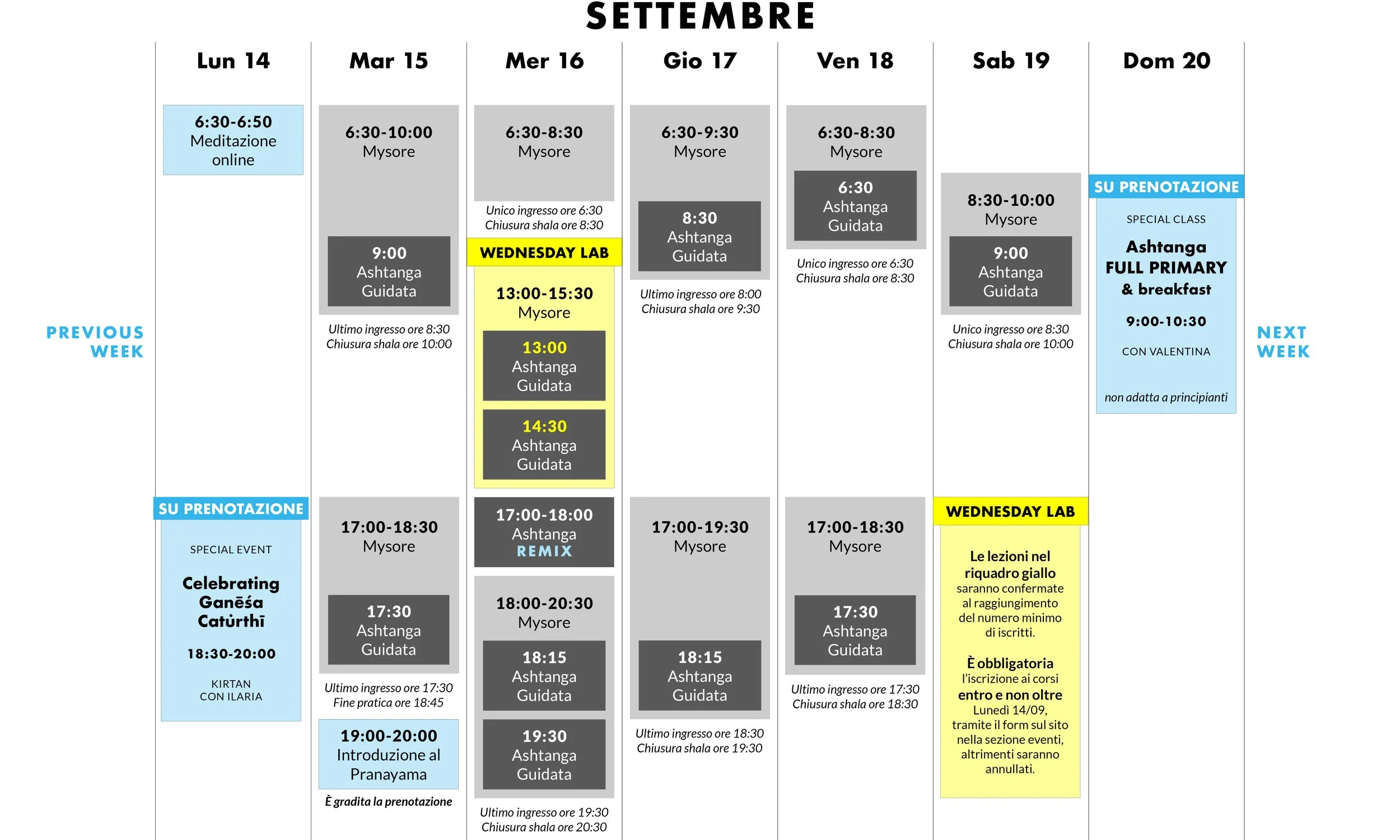 SETTEMBRE

PREVIOUS WEEK

Lun 14

6:30-6:50
Meditazione online

SU PRENOTAZIONE
SPECIAL EVENT
Celebrating Ganēśa Catūrthī
18:30-20:00
KIRTAN CON ILARIA

Mar 15

6:30-10:00
Mysore
9:00
Ashtanga Guidata
Ultimo ingresso ore 8:30
Chiusura shala ore 10:00

17:00-18:30
Mysore
17:30
Ashtanga Guidata
Ultimo ingresso ore 17:30
Fine pratica ore 18:45

19:00-20:00
Introduzione al Pranayama
È gradita la prenotazione

Mer 16

6:30-8:30
Mysore
Unico ingresso ore 6:30
Chiusura shala ore 8:30

WEDNESDAY LAB
13:00-15:30
Mysore
13:00
Ashtanga Guidata
14:30
Ashtanga Guidata

17:00-18:00
Ashtanga REMIX

18:00-20:30
Mysore
18:15
Ashtanga Guidata
19:30
Ashtanga Guidata
Ultimo ingresso ore 19:30
Chiusura shala ore 20:30

Gio 17

6:30-9:30
Mysore
8:30
Ashtanga Guidata
Ultimo ingresso ore 8:00
Chiusura shala ore 9:30

17:00-19:30
Mysore
18:15
Ashtanga Guidata
Ultimo ingresso ore 18:30
Chiusura shala ore 19:30

Ven 18

6:30-8:30
Mysore
6:30
Ashtanga Guidata
Unico ingresso ore 6:30
Chiusura shala ore 8:30

17:00-18:30
Mysore
17:30
Ashtanga Guidata
Ultimo ingresso ore 17:30
Chiusura shala ore 18:30

Sab 19

8:30-10:00
Mysore
9:00
Ashtanga Guidata
Unico ingresso ore 8:30
Chiusura shala ore 10:00

WEDNESDAY LAB
Le lezioni nel riquadro giallo saranno confermate al raggiungimento del numero minimo di iscritti.

È obbligatoria l'iscrizione ai corsi entro e non oltre Lunedì 14/09, tramite il form sul sito nella sezione eventi, altrimenti saranno annullati.

Dom 20

SU PRENOTAZIONE
SPECIAL CLASS
Ashtanga FULL PRIMARY & breakfast
9:00-10:30
CON VALENTINA
non adatta a principianti

NEXT WEEK